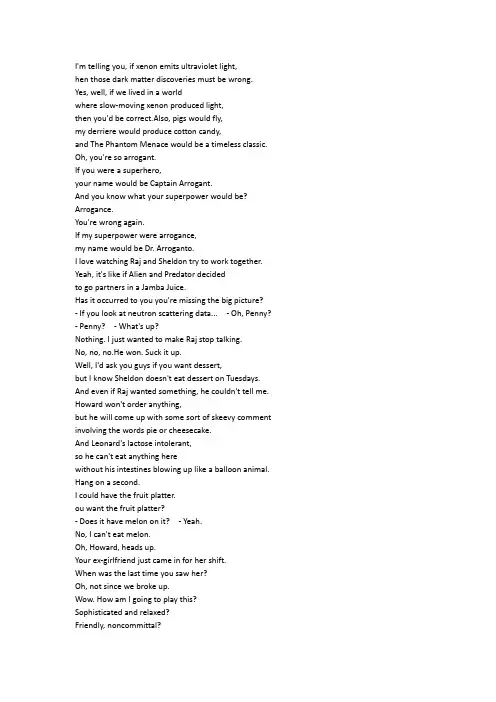 I'm telling you, if xenon emits ultraviolet light,
hen those dark matter discoveries must be wrong.
Yes, well, if we lived in a world
where slow-moving xenon produced light,
then you'd be correct.Also, pigs would fly,
my derriere would produce cotton candy,
and The Phantom Menace would be a timeless classic.
Oh, you're so arrogant.
If you were a superhero,
your name would be Captain Arrogant.
And you know what your superpower would be?
Arrogance.
You're wrong again.
If my superpower were arrogance,
my name would be Dr. Arroganto.
I love watching Raj and Sheldon try to work together.
Yeah, it's like if Alien and Predator decided
to go partners in a Jamba Juice.
Has it occurred to you you're missing the big picture?
- If you look at neutron scattering data... - Oh, Penny?
- Penny? - What's up?
Nothing. I just wanted to make Raj stop talking.
No, no, no.He won. Suck it up.
Well, I'd ask you guys if you want dessert,
but I know Sheldon doesn't eat dessert on Tuesdays.
And even if Raj wanted something, he couldn't tell me.
Howard won't order anything,
but he will come up with some sort of skeevy comment
involving the words pie or cheesecake.
And Leonard's lactose intolerant,
so he can't eat anything here
without his intestines blowing up like a balloon animal.
Hang on a second.
I could have the fruit platter.
ou want the fruit platter?
- Does it have melon on it? - Yeah.
No, I can't eat melon.
Oh, Howard, heads up.
Your ex-girlfriend just came in for her shift.
When was the last time you saw her?
Oh, not since we broke up.
Wow. How am I going to play this?
Sophisticated and relaxed?
Friendly, noncommittal?